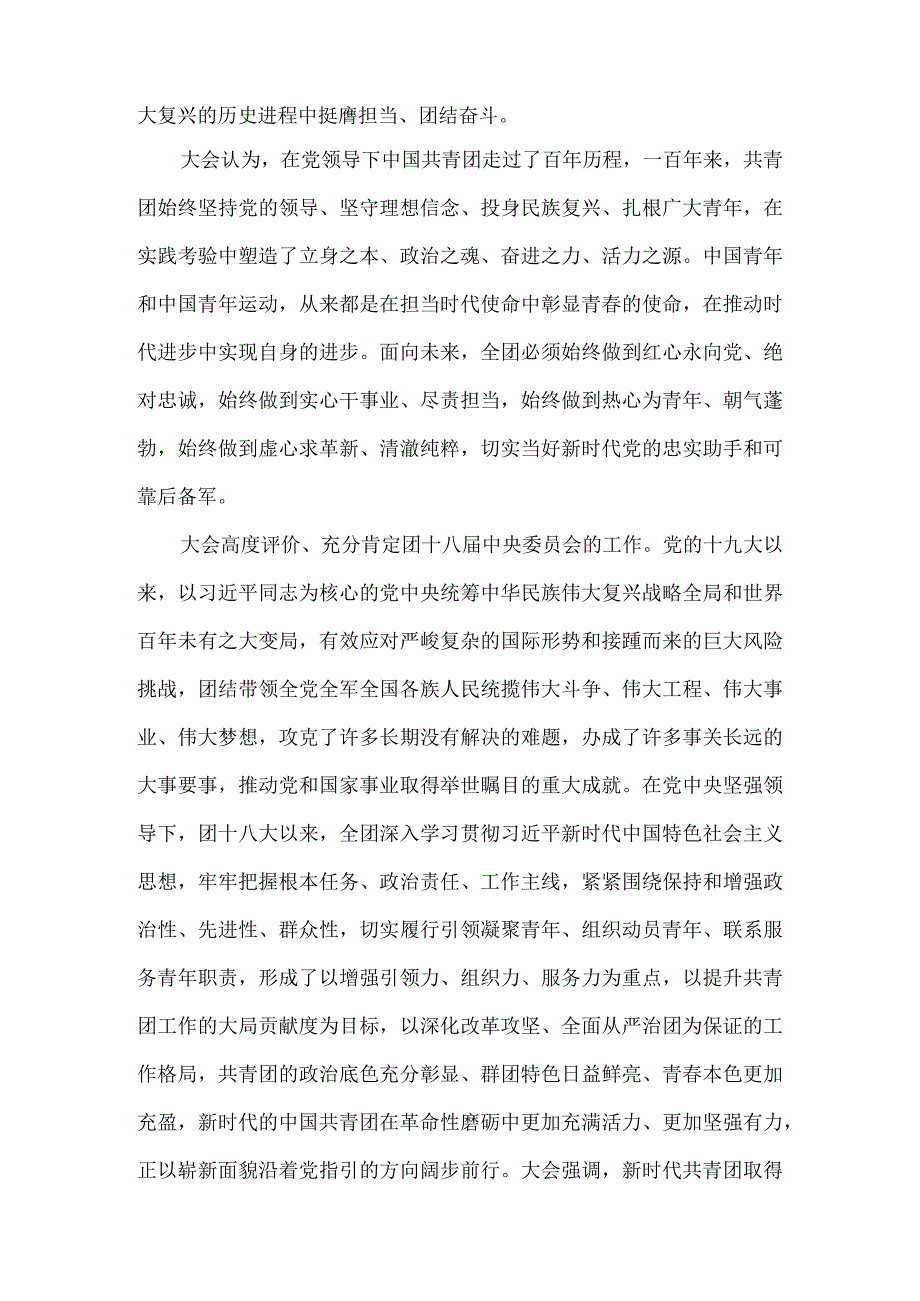 大复兴的历史进程中挺膺担当、团结奋斗。

大会认为，在党领导下中国共青团走过了百年历程，一百年来，共青团始终坚持党的领导、坚守理想信念、投身民族复兴、扎根广大青年，在实践考验中塑造了立身之本、政治之魂、奋进之力、活力之源。中国青年和中国青年运动，从来都是在担当时代使命中彰显青春的使命，在推动时代进步中实现自身的进步。面向未来，全团必须始终做到红心永向党、绝对忠诚，始终做到实心干事业、尽责担当，始终做到热心为青年、朝气蓬勃，始终做到虚心求革新、清澈纯粹，切实当好新时代党的忠实助手和可靠后备军。

大会高度评价、充分肯定团十八届中央委员会的工作。党的十九大以来，以习近平同志为核心的党中央统筹中华民族伟大复兴战略全局和世界百年未有之大变局，有效应对严峻复杂的国际形势和接踵而来的巨大风险挑战，团结带领全党全军全国各族人民统揽伟大斗争、伟大工程、伟大事业、伟大梦想，攻克了许多长期没有解决的难题，办成了许多事关长远的大事要事，推动党和国家事业取得举世瞩目的重大成就。在党中央坚强领导下，团十八大以来，全团深入学习贯彻习近平新时代中国特色社会主义思想，牢牢把握根本任务、政治责任、工作主线，紧紧围绕保持和增强政治性、先进性、群众性，切实履行引领凝聚青年、组织动员青年、联系服务青年职责，形成了以增强引领力、组织力、服务力为重点，以提升共青团工作的大局贡献度为目标，以深化改革攻坚、全面从严治团为保证的工作格局，共青团的政治底色充分彰显、群团特色日益鲜亮、青春本色更加充盈，新时代的中国共青团在革命性磨砺中更加充满活力、更加坚强有力，正以崭新面貌沿着党指引的方向阔步前行。大会强调，新时代共青团取得